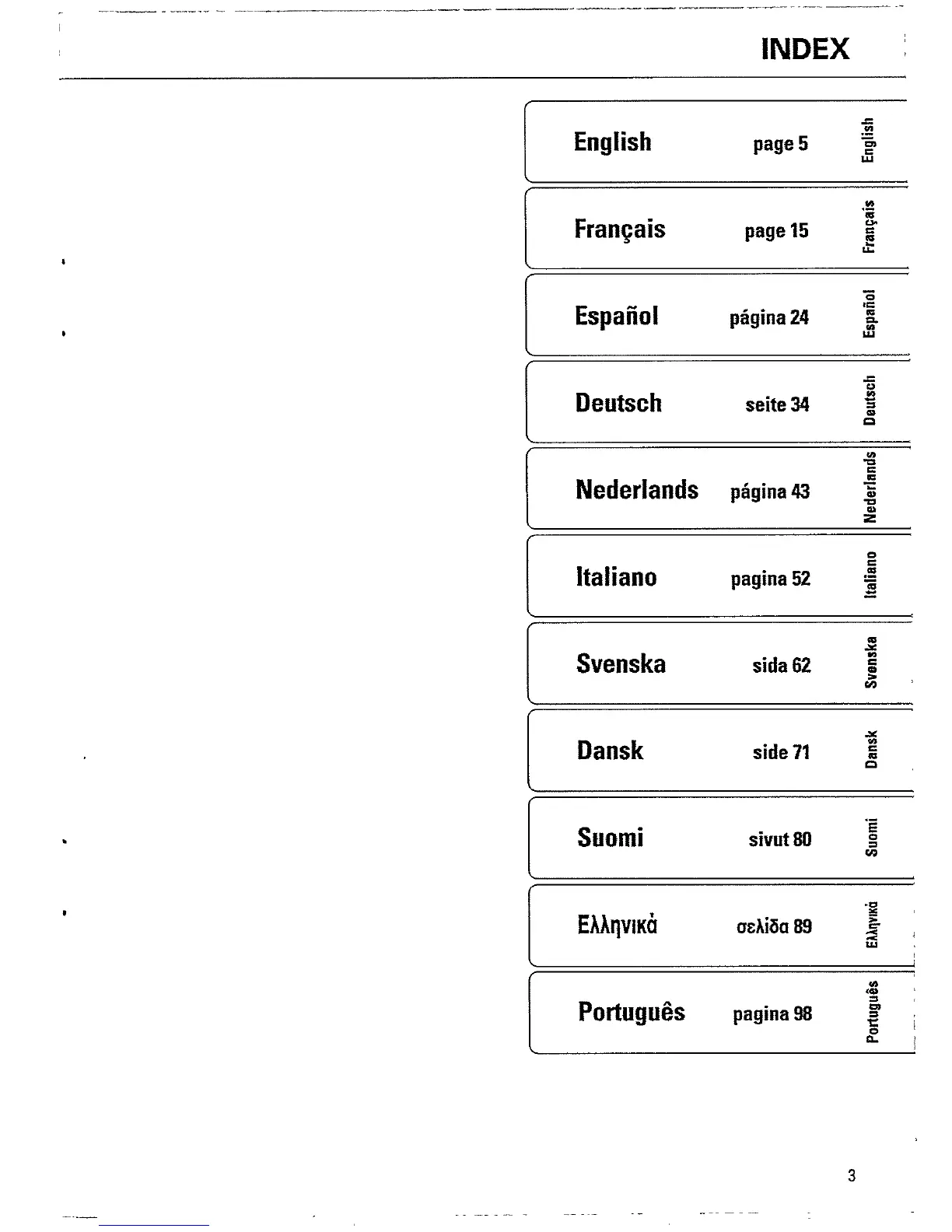 INDEX

English page 5 English

Français page 15 Français

Español página 24 Español

Deutsch seite 34 Deutsch

Nederlands página 43 Nederlands

Italiano pagina 52 Italiano

Svenska sida 62 Svenska

Dansk side 71 Dansk

Suomi sivut 80 Suomi

Ελληνικά σελίδα 89 Ελληνικά

Português pagina 98 Português

3